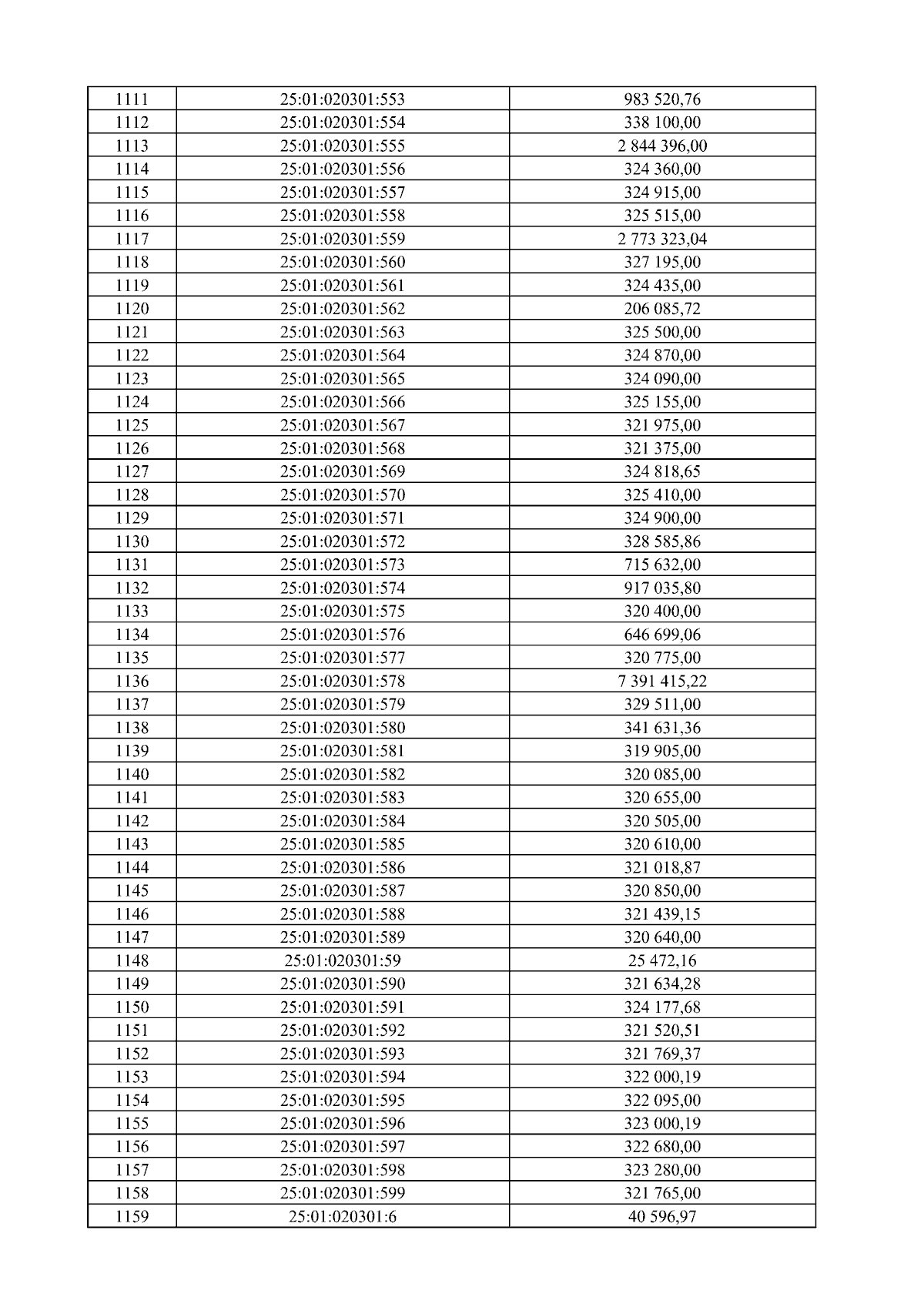 | 1111 | 25:01:020301:553 | 983 520,76 |
|---|---|---|
| 1112 | 25:01:020301:554 | 338 100,00 |
| 1113 | 25:01:020301:555 | 2 844 396,00 |
| 1114 | 25:01:020301:556 | 324 360,00 |
| 1115 | 25:01:020301:557 | 324 915,00 |
| 1116 | 25:01:020301:558 | 325 515,00 |
| 1117 | 25:01:020301:559 | 2 773 323,04 |
| 1118 | 25:01:020301:560 | 327 195,00 |
| 1119 | 25:01:020301:561 | 324 435,00 |
| 1120 | 25:01:020301:562 | 206 085,72 |
| 1121 | 25:01:020301:563 | 325 500,00 |
| 1122 | 25:01:020301:564 | 324 870,00 |
| 1123 | 25:01:020301:565 | 324 090,00 |
| 1124 | 25:01:020301:566 | 325 155,00 |
| 1125 | 25:01:020301:567 | 321 975,00 |
| 1126 | 25:01:020301:568 | 321 375,00 |
| 1127 | 25:01:020301:569 | 324 818,65 |
| 1128 | 25:01:020301:570 | 325 410,00 |
| 1129 | 25:01:020301:571 | 324 900,00 |
| 1130 | 25:01:020301:572 | 328 585,86 |
| 1131 | 25:01:020301:573 | 715 632,00 |
| 1132 | 25:01:020301:574 | 917 035,80 |
| 1133 | 25:01:020301:575 | 320 400,00 |
| 1134 | 25:01:020301:576 | 646 699,06 |
| 1135 | 25:01:020301:577 | 320 775,00 |
| 1136 | 25:01:020301:578 | 7 391 415,22 |
| 1137 | 25:01:020301:579 | 329 511,00 |
| 1138 | 25:01:020301:580 | 341 631,36 |
| 1139 | 25:01:020301:581 | 319 905,00 |
| 1140 | 25:01:020301:582 | 320 085,00 |
| 1141 | 25:01:020301:583 | 320 655,00 |
| 1142 | 25:01:020301:584 | 320 505,00 |
| 1143 | 25:01:020301:585 | 320 610,00 |
| 1144 | 25:01:020301:586 | 321 018,87 |
| 1145 | 25:01:020301:587 | 320 850,00 |
| 1146 | 25:01:020301:588 | 321 439,15 |
| 1147 | 25:01:020301:589 | 320 640,00 |
| 1148 | 25:01:020301:59 | 25 472,16 |
| 1149 | 25:01:020301:590 | 321 634,28 |
| 1150 | 25:01:020301:591 | 324 177,68 |
| 1151 | 25:01:020301:592 | 321 520,51 |
| 1152 | 25:01:020301:593 | 321 769,37 |
| 1153 | 25:01:020301:594 | 322 000,19 |
| 1154 | 25:01:020301:595 | 322 095,00 |
| 1155 | 25:01:020301:596 | 323 000,19 |
| 1156 | 25:01:020301:597 | 322 680,00 |
| 1157 | 25:01:020301:598 | 323 280,00 |
| 1158 | 25:01:020301:599 | 321 765,00 |
| 1159 | 25:01:020301:6 | 40 596,97 |